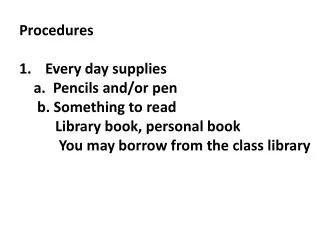 Procedures

1. Every day supplies
a. Pencils and/or pen
b. Something to read
Library book, personal book
You may borrow from the class library